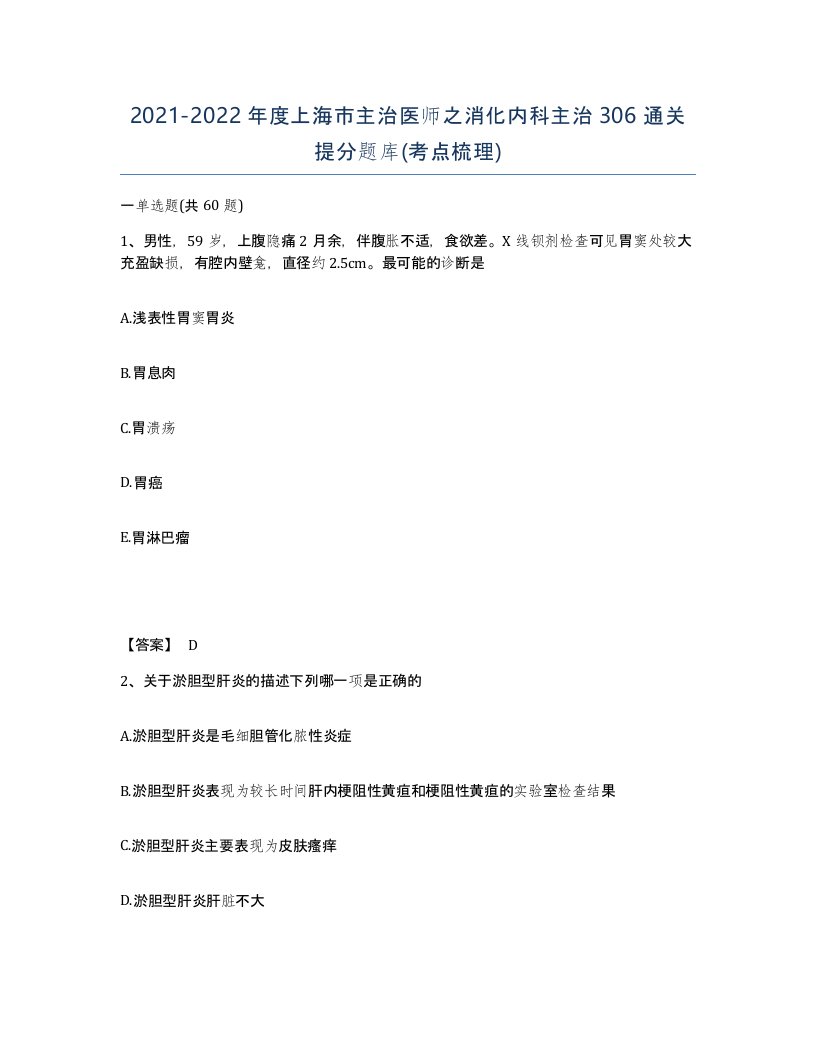 2021-2022年度上海市主治医师之消化内科主治306通关提分题库(考点梳理)

一单选题(共60题)

1、男性，59岁，上腹隐痛2月余，伴腹胀不适，食欲差。X线钡剂检查可见胃窦处较大充盈缺损，有腔内壁龛，直径约2.5cm。最可能的诊断是

A.浅表性胃窦胃炎

B.胃息肉

C.胃溃疡

D.胃癌

E.胃淋巴瘤

【答案】 D

2、关于淤胆型肝炎的描述下列哪一项是正确的

A.淤胆型肝炎是毛细胆管化脓性炎症

B.淤胆型肝炎表现为较长时间肝内梗阻性黄疸和梗阻性黄疸的实验室检查结果

C.淤胆型肝炎主要表现为皮肤瘙痒

D.淤胆型肝炎肝脏不大